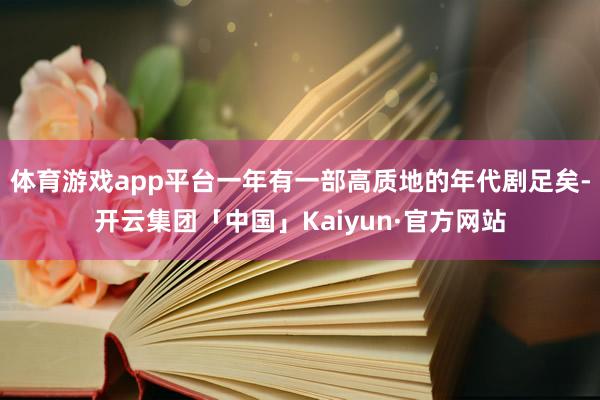 体育游戏app平台一年有一部高质地的年代剧足矣-开云集团「中国」Kaiyun·官方网站